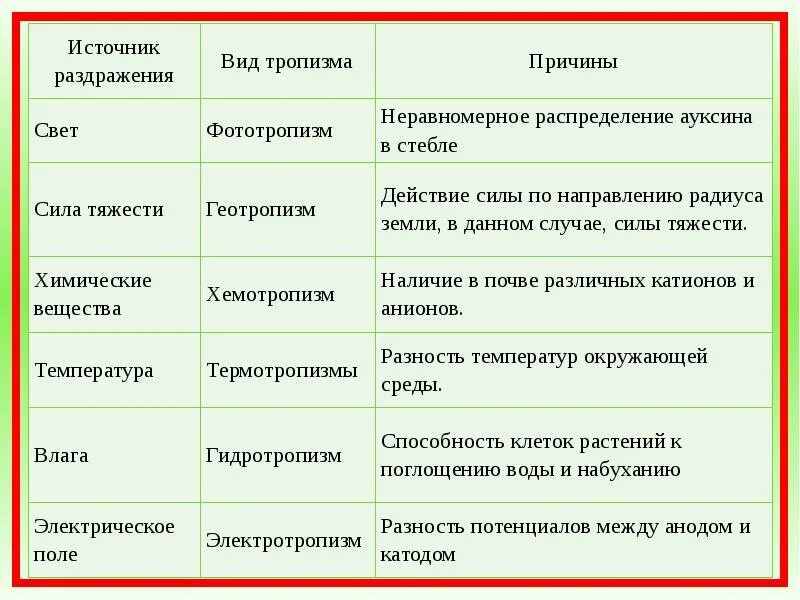 | Источник раздражения | Вид тропизма | Причины |
|---|---|---|
| Свет | Фототропизм | Неравномерное распределение ауксина в стебле |
| Сила тяжести | Геотропизм | Действие силы по направлению радиуса земли, в данном случае, силы тяжести. |
| Химические вещества | Хемотропизм | Наличие в почве различных катионов и анионов. |
| Температура | Термотропизмы | Разность температур окружающей среды. |
| Влага | Гидротропизм | Способность клеток растений к поглощению воды и набуханию |
| Электрическое поле | Электротропизм | Разность потенциалов между анодом и катодом |